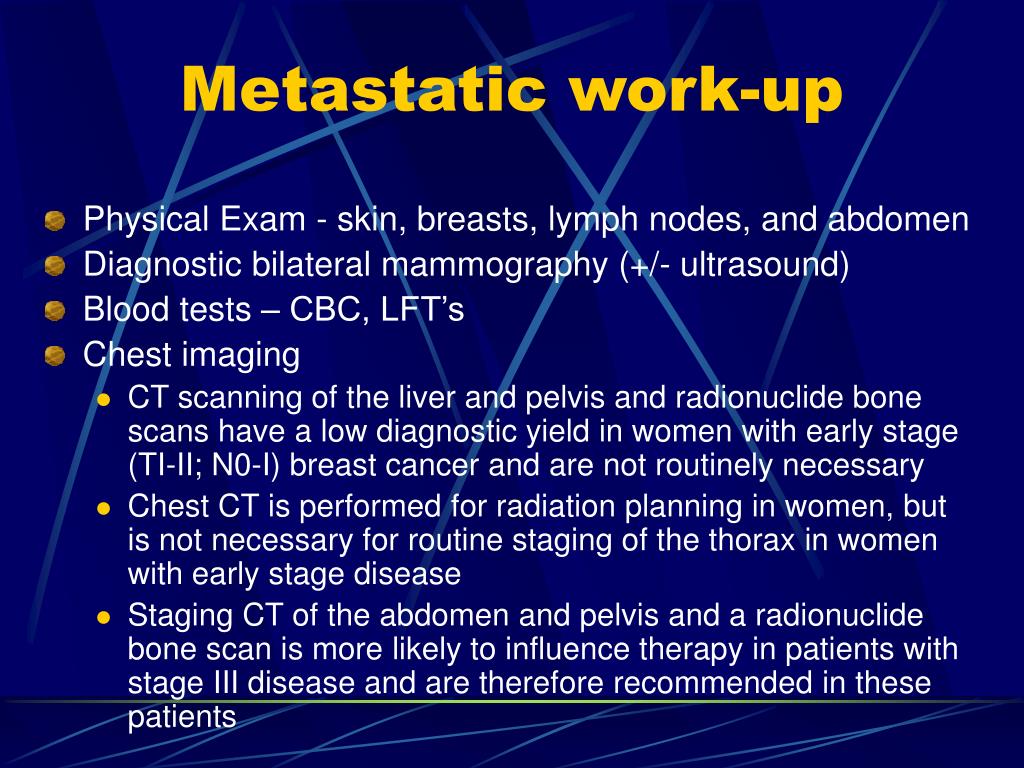 Metastatic work-up

Physical Exam - skin, breasts, lymph nodes, and abdomen
Diagnostic bilateral mammography (+/- ultrasound)
Blood tests – CBC, LFT’s
Chest imaging
CT scanning of the liver and pelvis and radionuclide bone scans have a low diagnostic yield in women with early stage (TI-II; N0-I) breast cancer and are not routinely necessary
Chest CT is performed for radiation planning in women, but is not necessary for routine staging of the thorax in women with early stage disease
Staging CT of the abdomen and pelvis and a radionuclide bone scan is more likely to influence therapy in patients with stage III disease and are therefore recommended in these patients